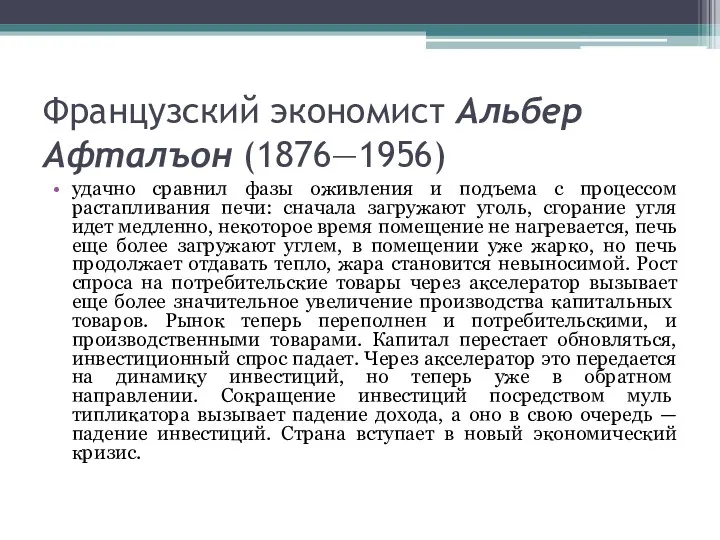 Французский экономист Альбер Афталъон (1876—1956)

• удачно сравнил фазы оживления и подъема с процессом растапливания печи: сначала загружают уголь, сгорание угля идет медленно, некоторое время помещение не нагревается, печь еще более загружают углем, в помещении уже жарко, но печь продолжает отдавать тепло, жара становится невыносимой. Рост спроса на потребительские товары через акселератор вызывает еще более значительное увеличение производства капитальных товаров. Рынок теперь переполнен и потребительскими, и производственными товарами. Капитал перестает обновляться, инвестиционный спрос падает. Через акселератор это передается на динамику инвестиций, но теперь уже в обратном направлении. Сокращение инвестиций посредством муль типликатора вызывает падение дохода, а оно в свою очередь — падение инвестиций. Страна вступает в новый экономический кризис.